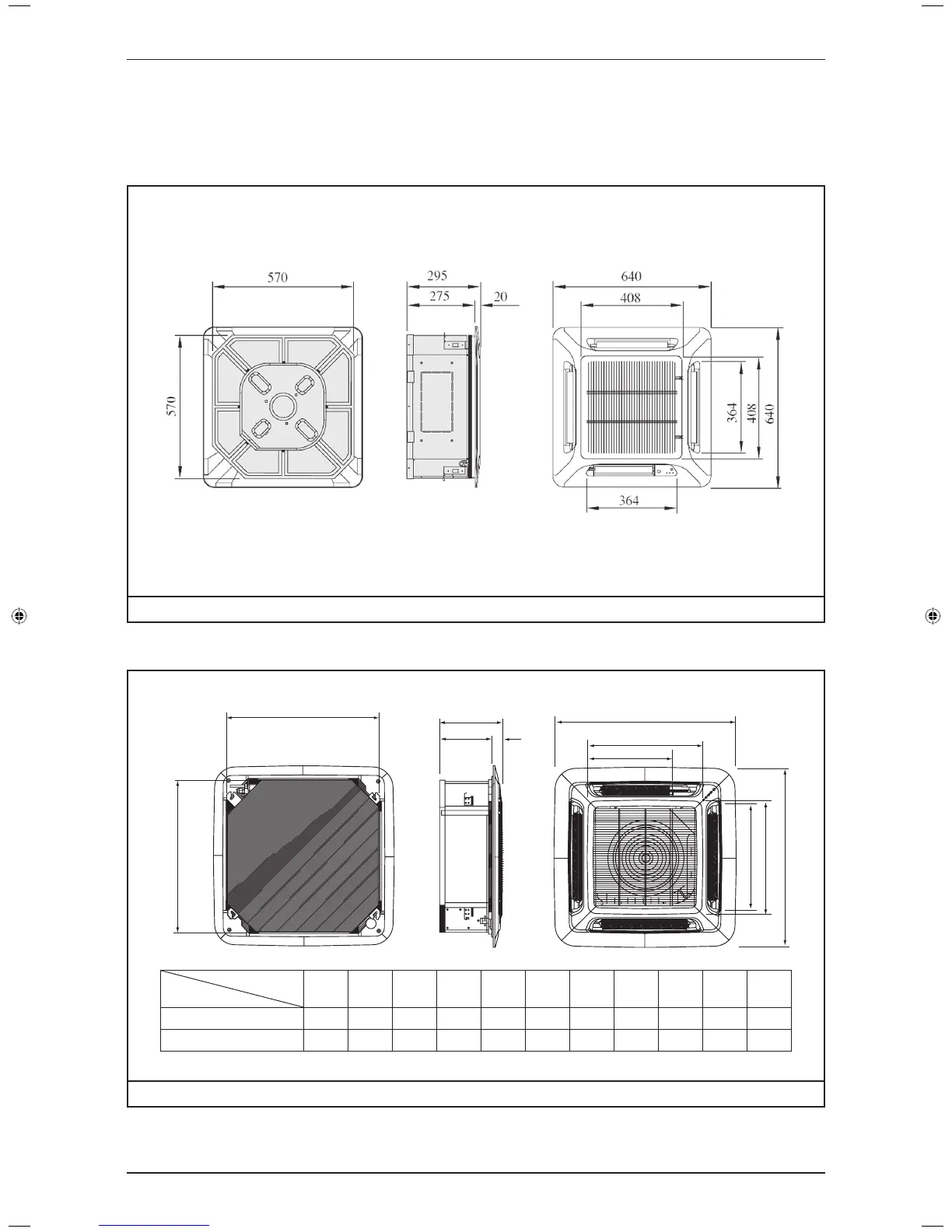 570

570

295

275

20

640

408

364

408

640

364